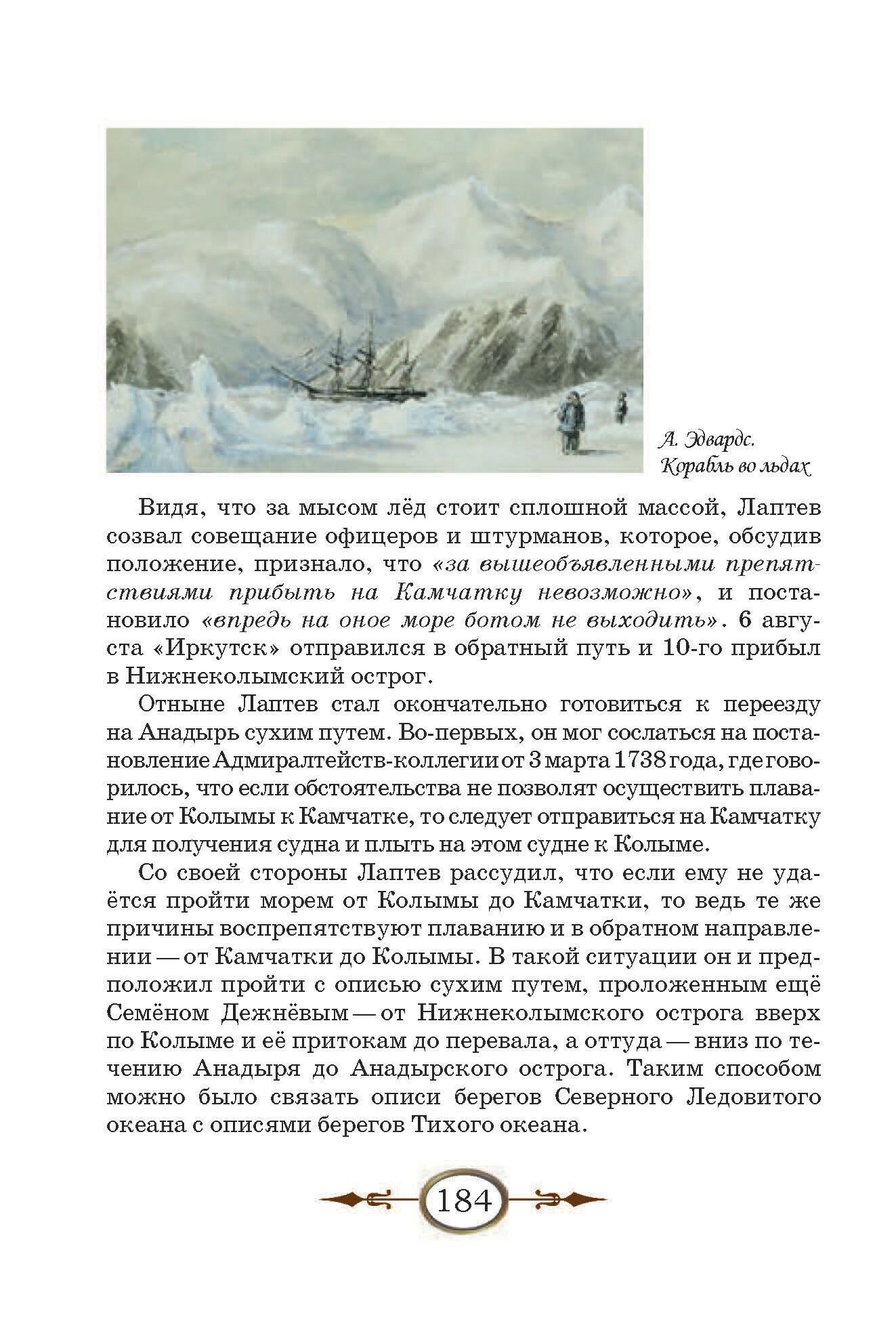 А. Эдвардс. Корабль во льдах

Видя, что за мысом лёд стоит сплошной массой, Лаптев созвал совещание офицеров и штурманов, которое, обсудив положение, признало, что «за вышеобъявленными препятствиями прибыть на Камчатку невозможно», и постановило «впредь на оное море ботом не выходить». 6 августа «Иркутск» отправился в обратный путь и 10-го прибыл в Нижнеколымский острог.

Отныне Лаптев стал окончательно готовиться к переезду на Анадырь сухим путем. Во-первых, он мог сослаться на постановление Адмиралтейств-коллегии от 3 марта 1738 года, где говорилось, что если обстоятельства не позволят осуществить плавание от Колымы к Камчатке, то следует отправиться на Камчатку для получения судна и плыть на этом судне к Колыме.

Со своей стороны Лаптев рассудил, что если ему не удаётся пройти морем от Колымы до Камчатки, то ведь те же причины воспрепятствуют плаванию и в обратном направлении — от Камчатки до Колымы. В такой ситуации он и предположил пройти с описью сухим путем, проложенным ещё Семёном Дежнёвым — от Нижнеколымского острога вверх по Колыме и её притокам до перевала, а оттуда — вниз по течению Анадыря до Анадырского острога. Таким способом можно было связать описи берегов Северного Ледовитого океана с описями берегов Тихого океана.

184